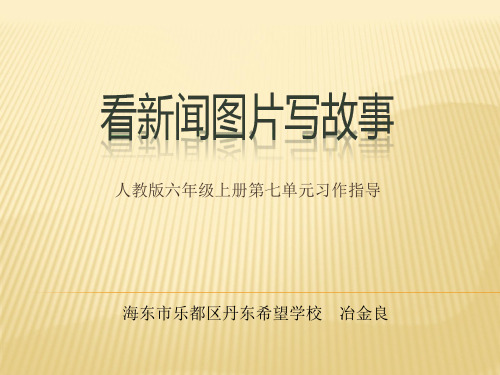 看新闻图片写故事

人教版六年级上册第七单元习作指导

海东市乐都区丹东希望学校　冶金良